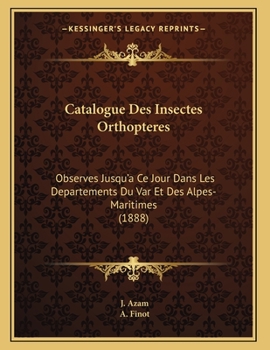 —KESSINGER'S LEGACY REPRINTS—

Catalogue Des Insectes Orthopteres

Observes Jusqu'a Ce Jour Dans Les Departements Du Var Et Des Alpes-Maritimes (1888)

J. Azam
A. Finot